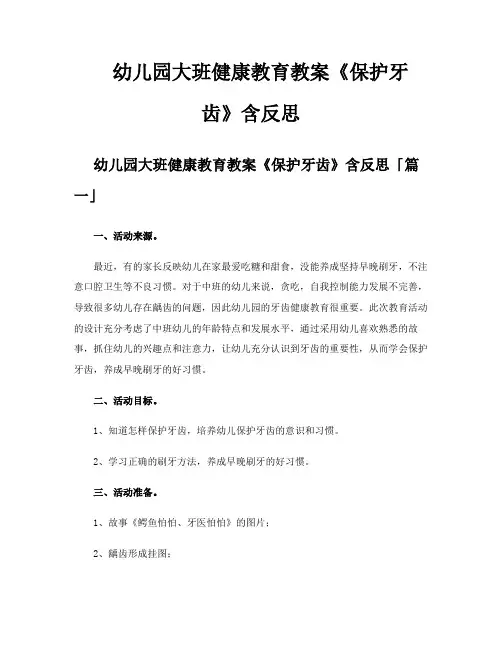 幼儿园大班健康教育教案《保护牙齿》含反思

幼儿园大班健康教育教案《保护牙齿》含反思「篇一」

一、活动来源。

最近，有的家长反映幼儿在家最爱吃糖和甜食，没能养成坚持早晚刷牙，不注意口腔卫生等不良习惯。对于中班的幼儿来说，贪吃，自我控制能力发展不完善，导致很多幼儿存在龋齿的问题，因此幼儿园的牙齿健康教育很重要。此次教育活动的设计充分考虑了中班幼儿的年龄特点和发展水平，通过采用幼儿喜欢熟悉的故事，抓住幼儿的兴趣点和注意力，让幼儿充分认识到牙齿的重要性，从而学会保护牙齿，养成早晚刷牙的好习惯。

二、活动目标。

1、知道怎样保护牙齿，培养幼儿保护牙齿的意识和习惯。

2、学习正确的刷牙方法，养成早晚刷牙的好习惯。

三、活动准备。

1、故事《鳄鱼怕怕、牙医怕怕》的图片；

2、龋齿形成挂图；